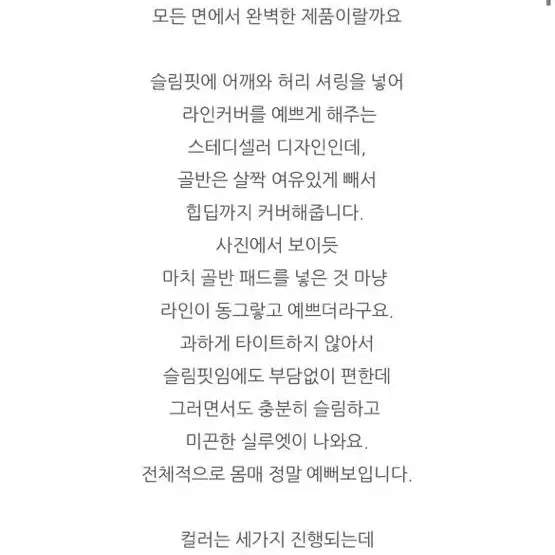 모든 면에서 완벽한 제품이랄까요

슬림핏에 어깨와 허리 셔링을 넣어
라인커버를 예쁘게 해주는
스테디셀러 디자인인데,
골반은 살짝 여유있게 빼서
힙딥까지 커버해줍니다.
사진에서 보이듯
마치 골반 패드를 넣은 것 마냥
라인이 동그랗고 예쁘더라구요.
과하게 타이트하지 않아서
슬림핏임에도 부담없이 편한데
그러면서도 충분히 슬림하고
미끈한 실루엣이 나와요.
전체적으로 몸매 정말 예뻐보입니다.

컬러는 세가지 진행되는데